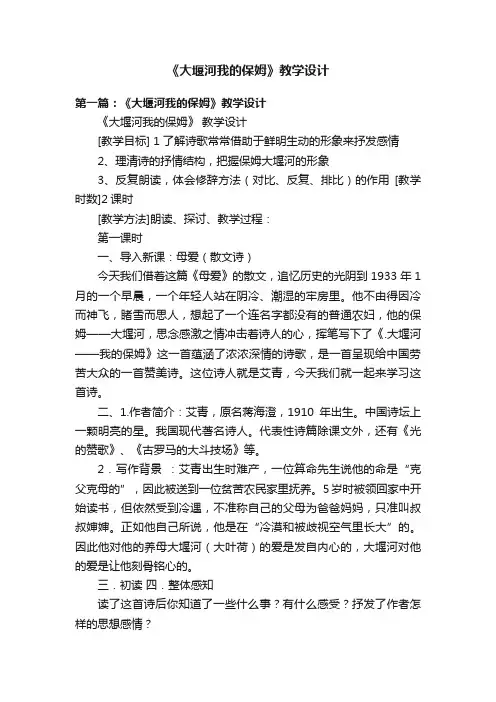 《大堰河我的保姆》教学设计

第一篇：《大堰河我的保姆》教学设计

《大堰河我的保姆》 教学设计

[教学目标] 1 了解诗歌常常借助于鲜明生动的形象来抒发感情

2、理清诗的抒情结构，把握保姆大堰河的形象

3、反复朗读，体会修辞方法（对比、反复、排比）的作用 [教学时数]2 课时

[教学方法]朗读、探讨、教学过程：

第一课时

一、导入新课：母爱（散文诗）

今天我们借着这篇《母爱》的散文，追忆历史的光阴到 1933 年 1 月的一个早晨，一个年轻人站在阴冷、潮湿的牢房里。他不由得因冷而神飞，睹雪而思人，想起了一个连名字都没有的普通农妇，他的保姆——大堰河，思念感激之情冲击着诗人的心，挥笔写下了《.大堰河——我的保姆》这一首蕴涵了浓浓深情的诗歌，是一首呈现给中国劳苦大众的一首赞美诗。这位诗人就是艾青，今天我们就一起来学习这首诗。

二、1.作者简介：艾青，原名蒋海澄，1910 年出生。中国诗坛上一颗明亮的星。我国现代著名诗人。代表性诗篇除课文外，还有《光的赞歌》、《古罗马的大斗技场》等。

2．写作背景 ：艾青出生时难产，一位算命先生说他的命是“克父克母的”，因此被送到一位贫苦农民家里抚养。5 岁时被领回家中开始读书，但依然受到冷遇，不准称自己的父母为爸爸妈妈，只准叫叔叔婶婶。正如他自己所说，他是在“冷漠和被歧视空气里长大”的。因此他对他的养母大堰河（大叶荷）的爱是发自内心的，大堰河对他的爱是让他刻骨铭心的。

三．初读 四．整体感知

读了这首诗后你知道了一些什么事？有什么感受？抒发了作者怎样的思想感情？